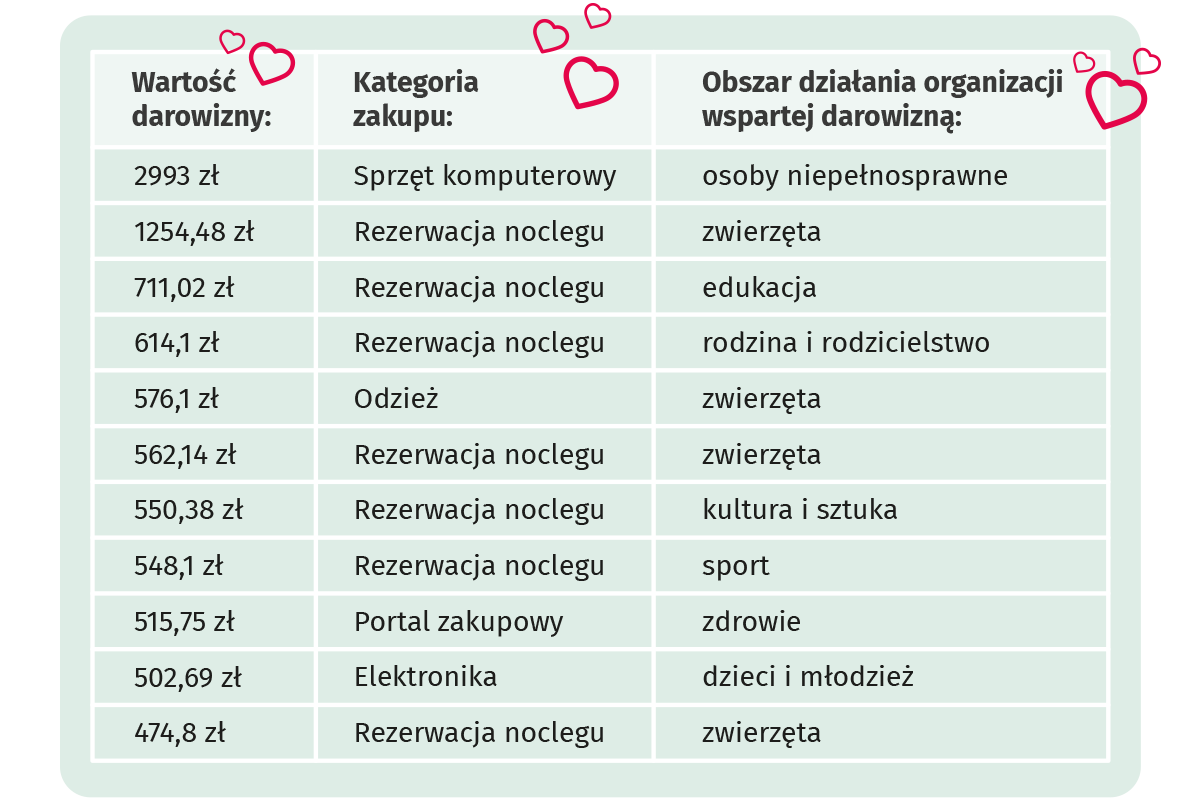 | Wartość darowizny: | Kategoria zakupu: | Obszar działania organizacji wspartej darowizną: |
|---|---|---|
| 2993 zł | Sprzęt komputerowy | osoby niepełnosprawne |
| 1254,48 zł | Rezerwacja noclegu | zwierzęta |
| 711,02 zł | Rezerwacja noclegu | edukacja |
| 614,1 zł | Rezerwacja noclegu | rodzina i rodzicielstwo |
| 576,1 zł | Odzież | zwierzęta |
| 562,14 zł | Rezerwacja noclegu | zwierzęta |
| 550,38 zł | Rezerwacja noclegu | kultura i sztuka |
| 548,1 zł | Rezerwacja noclegu | sport |
| 515,75 zł | Portal zakupowy | zdrowie |
| 502,69 zł | Elektronika | dzieci i młodzież |
| 474,8 zł | Rezerwacja noclegu | zwierzęta |